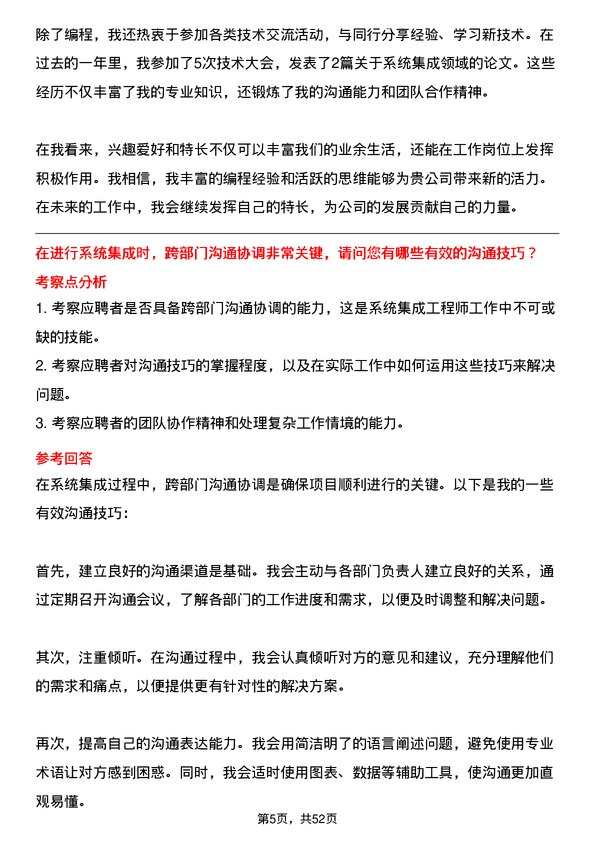 除了编程，我还热衷于参加各类技术交流活动，与同行分享经验、学习新技术。在过去的一年里，我参加了5次技术大会，发表了2篇关于系统集成领域的论文。这些经历不仅丰富了我的专业知识，还锻炼了我的沟通能力和团队合作精神。

在我看来，兴趣爱好和特长不仅可以丰富我们的业余生活，还能在工作岗位上发挥积极作用。我相信，我丰富的编程经验和活跃的思维能够为贵公司带来新的活力。在未来的工作中，我会继续发挥自己的特长，为公司的发展贡献自己的力量。

在进行系统集成时，跨部门沟通协调非常关键，请问您有哪些有效的沟通技巧？

考察点分析

1. 考察应聘者是否具备跨部门沟通协调的能力，这是系统集成工程师工作中不可或缺的技能。

2. 考察应聘者对沟通技巧的掌握程度，以及在实际工作中如何运用这些技巧来解决问题。

3. 考察应聘者的团队协作精神和处理复杂工作情境的能力。

参考回答

在系统集成过程中，跨部门沟通协调是确保项目顺利进行的关键。以下是我的一些有效沟通技巧：

首先，建立良好的沟通渠道是基础。我会主动与各部门负责人建立良好的关系，通过定期召开沟通会议，了解各部门的工作进度和需求，以便及时调整和解决问题。

其次，注重倾听。在沟通过程中，我会认真倾听对方的意见和建议，充分理解他们的需求和痛点，以便提供更有针对性的解决方案。

再次，提高自己的沟通表达能力。我会用简洁明了的语言阐述问题，避免使用专业术语让对方感到困惑。同时，我会适时使用图表、数据等辅助工具，使沟通更加直观易懂。

第5页，共52页